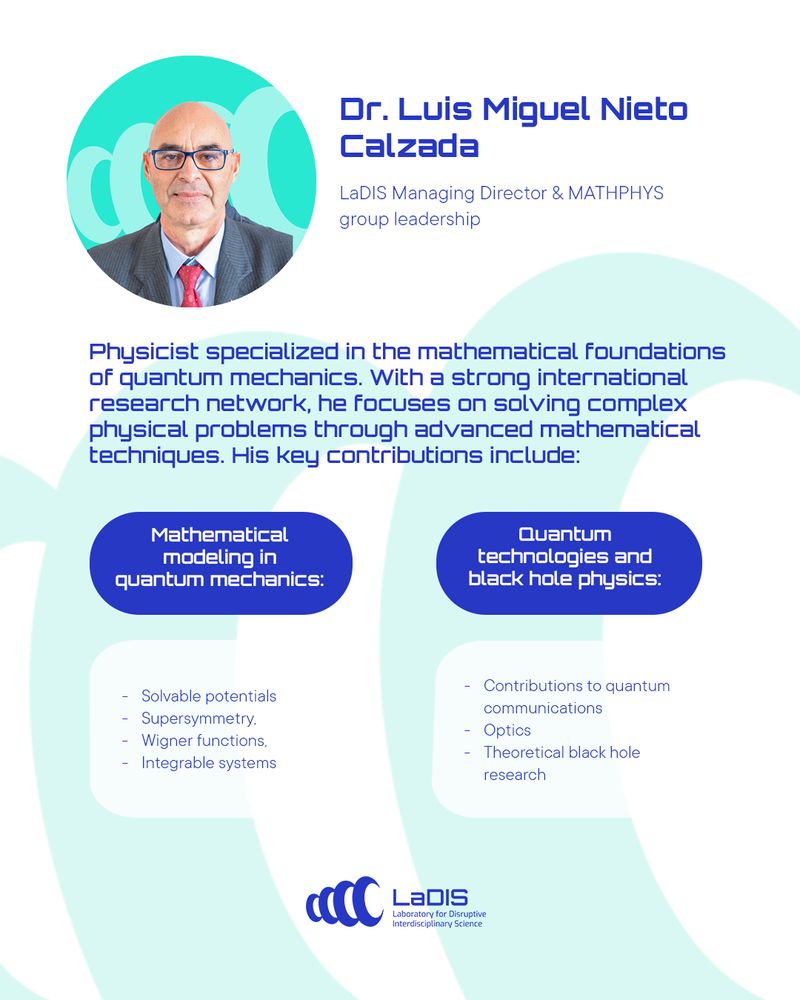 Dr. Luis Miguel Nieto Calzada

LaDIS Managing Director & MATHPHYS group leadership

Physicist specialized in the mathematical foundations of quantum mechanics. With a strong international research network, he focuses on solving complex physical problems through advanced mathematical techniques. His key contributions include:

Mathematical modeling in quantum mechanics:

- Solvable potentials
- Supersymmetry,
- Wigner functions,
- Integrable systems

Quantum technologies and black hole physics:

- Contributions to quantum communications
- Optics
- Theoretical black hole research

LaDIS
Laboratory for Disruptive Interdisciplinary Science